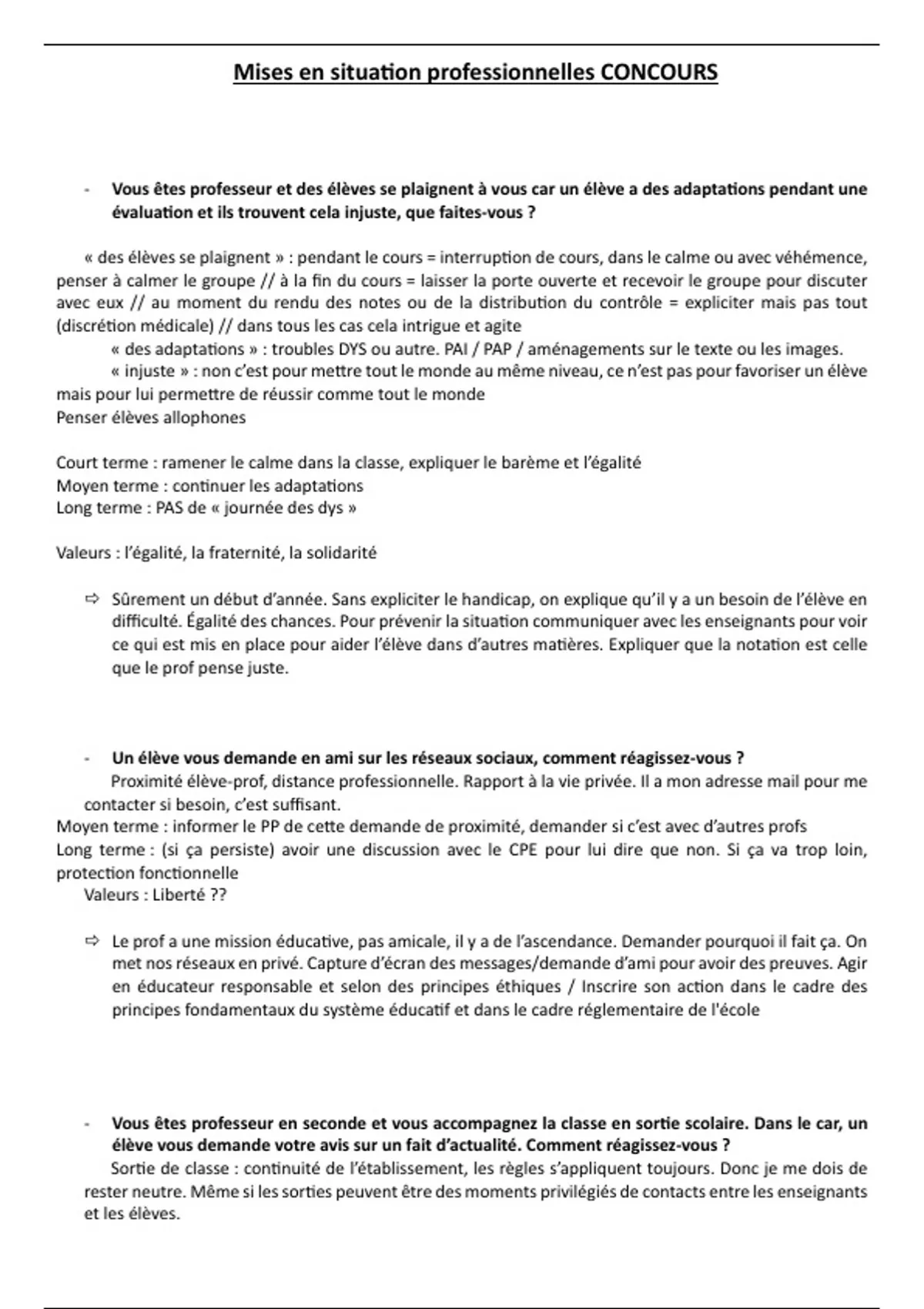 Mises en situation professionnelles CONCOURS

- Vous êtes professeur et des élèves se plaignent à vous car un élève a des adaptations pendant une évaluation et ils trouvent cela injuste, que faites-vous ?

« des élèves se plaignent » : pendant le cours = interruption de cours, dans le calme ou avec véhémence, penser à calmer le groupe // à la fin du cours = laisser la porte ouverte et recevoir le groupe pour discuter avec eux // au moment du rendu des notes ou de la distribution du contrôle = expliciter mais pas tout (discrétion médicale) // dans tous les cas cela intrigue et agite

« des adaptations » : troubles DYS ou autre. PAI / PAP / aménagements sur le texte ou les images.

« injuste » : non c'est pour mettre tout le monde au même niveau, ce n'est pas pour favoriser un élève mais pour lui permettre de réussir comme tout le monde

Penser élèves allophones

Court terme : ramener le calme dans la classe, expliquer le barème et l'égalité
Moyen terme : continuer les adaptations
Long terme : PAS de « journée des dys »

Valeurs : l'égalité, la fraternité, la solidarité

⇨ Sûrement un début d'année. Sans expliciter le handicap, on explique qu'il y a un besoin de l'élève en difficulté. Égalité des chances. Pour prévenir la situation communiquer avec les enseignants pour voir ce qui est mis en place pour aider l'élève dans d'autres matières. Expliquer que la notation est celle que le prof pense juste.

- Un élève vous demande en ami sur les réseaux sociaux, comment réagissez-vous ?
Proximité élève-prof, distance professionnelle. Rapport à la vie privée. Il a mon adresse mail pour me contacter si besoin, c'est suffisant.
Moyen terme : informer le PP de cette demande de proximité, demander si c'est avec d'autres profs
Long terme : (si ça persiste) avoir une discussion avec le CPE pour lui dire que non. Si ça va trop loin, protection fonctionnelle
Valeurs : Liberté ??

⇨ Le prof a une mission éducative, pas amicale, il y a de l'ascendance. Demander pourquoi il fait ça. On met nos réseaux en privé. Capture d'écran des messages/demande d'ami pour avoir des preuves. Agir en éducateur responsable et selon des principes éthiques / Inscrire son action dans le cadre des principes fondamentaux du système éducatif et dans le cadre réglementaire de l'école

- Vous êtes professeur en seconde et vous accompagnez la classe en sortie scolaire. Dans le car, un élève vous demande votre avis sur un fait d'actualité. Comment réagissez-vous ?
Sortie de classe : continuité de l'établissement, les règles s'appliquent toujours. Donc je me dois de rester neutre. Même si les sorties peuvent être des moments privilégiés de contacts entre les enseignants et les élèves.